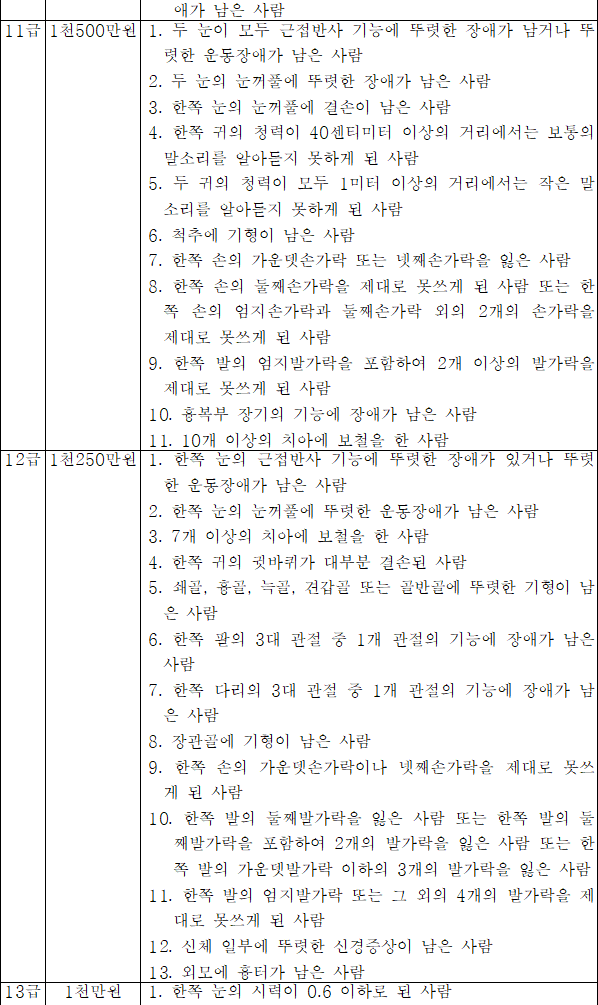 | | | 애가 남은 사람 |
|---|---|---|
| 11급 | 1천500만원 | 1. 두 눈이 모두 근접반사 기능에 뚜렷한 장애가 남거나 뚜렷한 운동장애가 남은 사람<br>2. 두 눈의 눈꺼풀에 뚜렷한 장애가 남은 사람<br>3. 한쪽 눈의 눈꺼풀에 결손이 남은 사람<br>4. 한쪽 귀의 청력이 40센티미터 이상의 거리에서는 보통의 말소리를 알아듣지 못하게 된 사람<br>5. 두 귀의 청력이 모두 1미터 이상의 거리에서는 작은 말소리를 알아듣지 못하게 된 사람<br>6. 척추에 기형이 남은 사람<br>7. 한쪽 손의 가운뎃손가락 또는 넷째손가락을 잃은 사람<br>8. 한쪽 손의 둘째손가락을 제대로 못쓰게 된 사람 또는 한쪽 손의 엄지손가락과 둘째손가락 외의 2개의 손가락을 제대로 못쓰게 된 사람<br>9. 한쪽 발의 엄지발가락을 포함하여 2개 이상의 발가락을 제대로 못쓰게 된 사람<br>10. 흉복부 장기의 기능에 장애가 남은 사람<br>11. 10개 이상의 치아에 보철을 한 사람 |
| 12급 | 1천250만원 | 1. 한쪽 눈의 근접반사 기능에 뚜렷한 장애가 있거나 뚜렷한 운동장애가 남은 사람<br>2. 한쪽 눈의 눈꺼풀에 뚜렷한 운동장애가 남은 사람<br>3. 7개 이상의 치아에 보철을 한 사람<br>4. 한쪽 귀의 귓바퀴가 대부분 결손된 사람<br>5. 쇄골, 흉골, 늑골, 견갑골 또는 골반골에 뚜렷한 기형이 남은 사람<br>6. 한쪽 팔의 3대 관절 중 1개 관절의 기능에 장애가 남은 사람<br>7. 한쪽 다리의 3대 관절 중 1개 관절의 기능에 장애가 남은 사람<br>8. 장관골에 기형이 남은 사람<br>9. 한쪽 손의 가운뎃손가락이나 넷째손가락을 제대로 못쓰게 된 사람<br>10. 한쪽 발의 둘째발가락을 잃은 사람 또는 한쪽 발의 둘째발가락을 포함하여 2개의 발가락을 잃은 사람 또는 한쪽 발의 가운뎃발가락 이하의 3개의 발가락을 잃은 사람<br>11. 한쪽 발의 엄지발가락 또는 그 외의 4개의 발가락을 제대로 못쓰게 된 사람<br>12. 신체 일부에 뚜렷한 신경증상이 남은 사람<br>13. 외모에 흉터가 남은 사람 |
| 13급 | 1천만원 | 1. 한쪽 눈의 시력이 0.6 이하로 된 사람 |